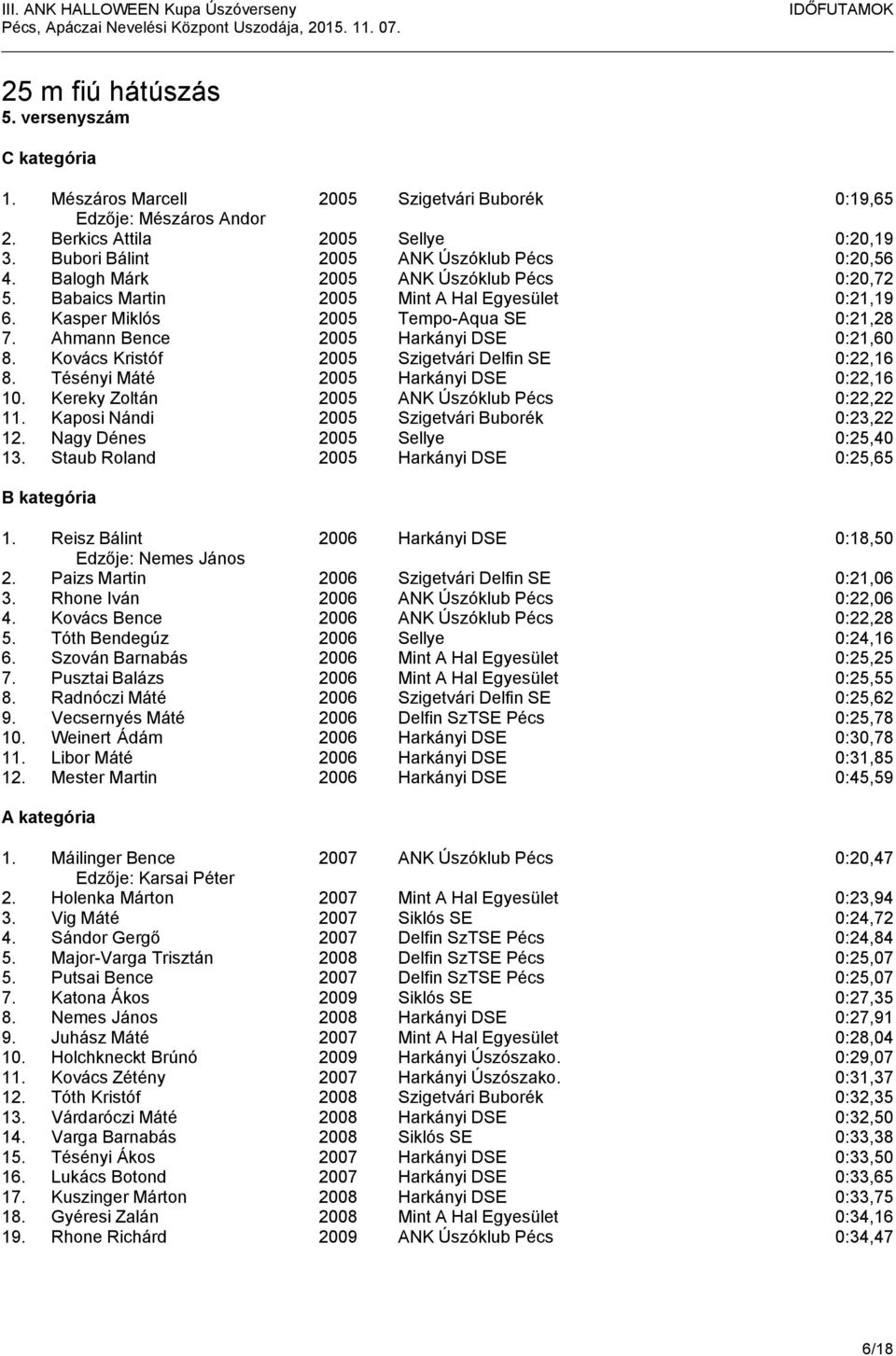 III. ANK HALLOWEEN Kupa Úszóverseny
Pécs, Apáczai Nevelési Központ Uszodája, 2015. 11. 07.
IDŐFUTAMOK

25 m fiú hátúszás
5. versenyszám

C kategória

1. Mészáros Marcell 2005 Szigetvári Buborék 0:19,65
Edzője: Mészáros Andor
2. Berkics Attila 2005 Sellye 0:20,19
3. Bubori Bálint 2005 ANK Úszóklub Pécs 0:20,56
4. Balogh Márk 2005 ANK Úszóklub Pécs 0:20,72
5. Babaics Martin 2005 Mint A Hal Egyesület 0:21,19
6. Kasper Miklós 2005 Tempo-Aqua SE 0:21,28
7. Ahmann Bence 2005 Harkányi DSE 0:21,60
8. Kovács Kristóf 2005 Szigetvári Delfin SE 0:22,16
8. Tésényi Máté 2005 Harkányi DSE 0:22,16
10. Kereky Zoltán 2005 ANK Úszóklub Pécs 0:22,22
11. Kaposi Nándi 2005 Szigetvári Buborék 0:23,22
12. Nagy Dénes 2005 Sellye 0:25,40
13. Staub Roland 2005 Harkányi DSE 0:25,65

B kategória

1. Reisz Bálint 2006 Harkányi DSE 0:18,50
Edzője: Nemes János
2. Paizs Martin 2006 Szigetvári Delfin SE 0:21,06
3. Rhone Iván 2006 ANK Úszóklub Pécs 0:22,06
4. Kovács Bence 2006 ANK Úszóklub Pécs 0:22,28
5. Tóth Bendegúz 2006 Sellye 0:24,16
6. Szován Barnabás 2006 Mint A Hal Egyesület 0:25,25
7. Pusztai Balázs 2006 Mint A Hal Egyesület 0:25,55
8. Radnóczi Máté 2006 Szigetvári Delfin SE 0:25,62
9. Vecsernyés Máté 2006 Delfin SzTSE Pécs 0:25,78
10. Weinert Ádám 2006 Harkányi DSE 0:30,78
11. Libor Máté 2006 Harkányi DSE 0:31,85
12. Mester Martin 2006 Harkányi DSE 0:45,59

A kategória

1. Máilinger Bence 2007 ANK Úszóklub Pécs 0:20,47
Edzője: Karsai Péter
2. Holenka Márton 2007 Mint A Hal Egyesület 0:23,94
3. Vig Máté 2007 Siklós SE 0:24,72
4. Sándor Gergő 2007 Delfin SzTSE Pécs 0:24,84
5. Major-Varga Trisztán 2008 Delfin SzTSE Pécs 0:25,07
5. Putsai Bence 2007 Delfin SzTSE Pécs 0:25,07
7. Katona Ákos 2009 Siklós SE 0:27,35
8. Nemes János 2008 Harkányi DSE 0:27,91
9. Juhász Máté 2007 Mint A Hal Egyesület 0:28,04
10. Holchkneckt Brúnó 2009 Harkányi Úszószako. 0:29,07
11. Kovács Zétény 2007 Harkányi Úszószako. 0:31,37
12. Tóth Kristóf 2008 Szigetvári Buborék 0:32,35
13. Várdaróczi Máté 2008 Harkányi DSE 0:32,50
14. Varga Barnabás 2008 Siklós SE 0:33,38
15. Tésényi Ákos 2007 Harkányi DSE 0:33,50
16. Lukács Botond 2007 Harkányi DSE 0:33,65
17. Kuszinger Márton 2008 Harkányi DSE 0:33,75
18. Gyéresi Zalán 2008 Mint A Hal Egyesület 0:34,16
19. Rhone Richárd 2009 ANK Úszóklub Pécs 0:34,47

6/18